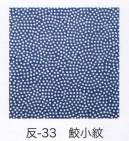 反-33　鮫小紋